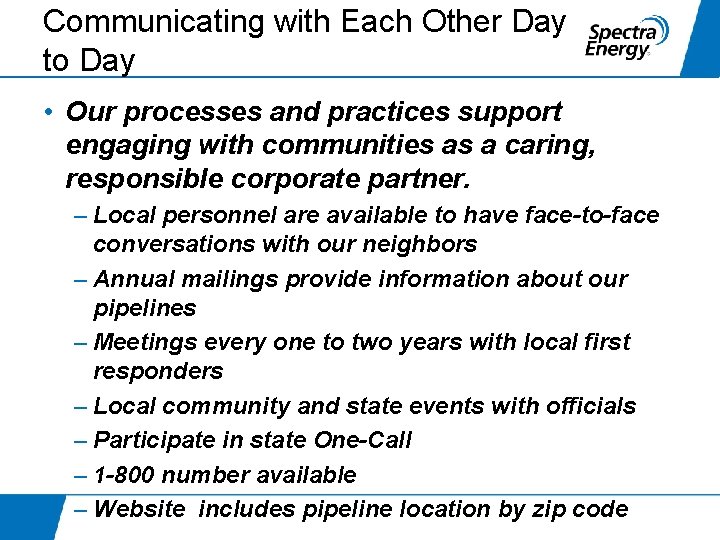 Communicating with Each Other Day to Day

Spectra Energy

• Our processes and practices support engaging with communities as a caring, responsible corporate partner.
– Local personnel are available to have face-to-face conversations with our neighbors
– Annual mailings provide information about our pipelines
– Meetings every one to two years with local first responders
– Local community and state events with officials
– Participate in state One-Call
– 1-800 number available
– Website includes pipeline location by zip code